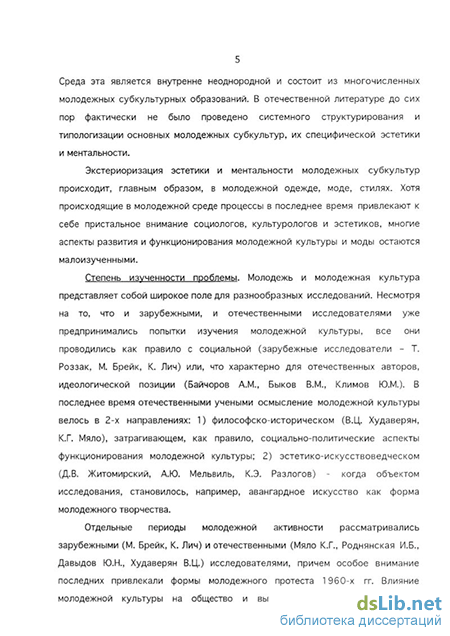 5

Среда эта является внутренне неоднородной и состоит из многочисленных молодежных субкультурных образований. В отечественной литературе до сих пор фактически не было проведено системного структурирования и типологизации основных молодежных субкультур, их специфической эстетики и ментальности.

Экстериоризация эстетики и ментальности молодежных субкультур происходит, главным образом, в молодежной одежде, моде, стилях. Хотя происходящие в молодежной среде процессы в последнее время привлекают к себе пристальное внимание социологов, культурологов и эстетиков, многие аспекты развития и функционирования молодежной культуры и моды остаются малоизученными.

Степень изученности проблемы. Молодежь и молодежная культура представляет собой широкое поле для разнообразных исследований. Несмотря на то, что и зарубежными, и отечественными исследователями уже предпринимались попытки изучения молодежной культуры, все они проводились как правило с социальной (зарубежные исследователи – Т. Роззак, М. Брейк, К. Лич) или, что характерно для отечественных авторов, идеологической позиции (Байчоров А.М., Быков В.М., Климов Ю.М.). В последнее время отечественными учеными осмысление молодежной культуры велось в 2-х направлениях: 1) философско-историческом (В.Ц. Худаверян, К.Г. Мяло), затрагивающем, как правило, социально-политические аспекты функционирования молодежной культуры; 2) эстетико-искусствоведческом (Д.В. Житомирский, А.Ю. Мельвиль, К.Э. Разлогов) - когда объектом исследования, становилось, например, авангардное искусство как форма молодежного творчества.

Отдельные периоды молодежной активности рассматривались зарубежными (М. Брейк, К. Лич) и отечественными (Мяло К.Г., Роднянская И.Б., Давыдов Ю.Н., Худаверян В.Ц.) исследователями, причем особое внимание последних привлекали формы молодежного протеста 1960-х гг. Влияние молодежной культуры на общество и вы

dsLib.net
библиотека диссертаций